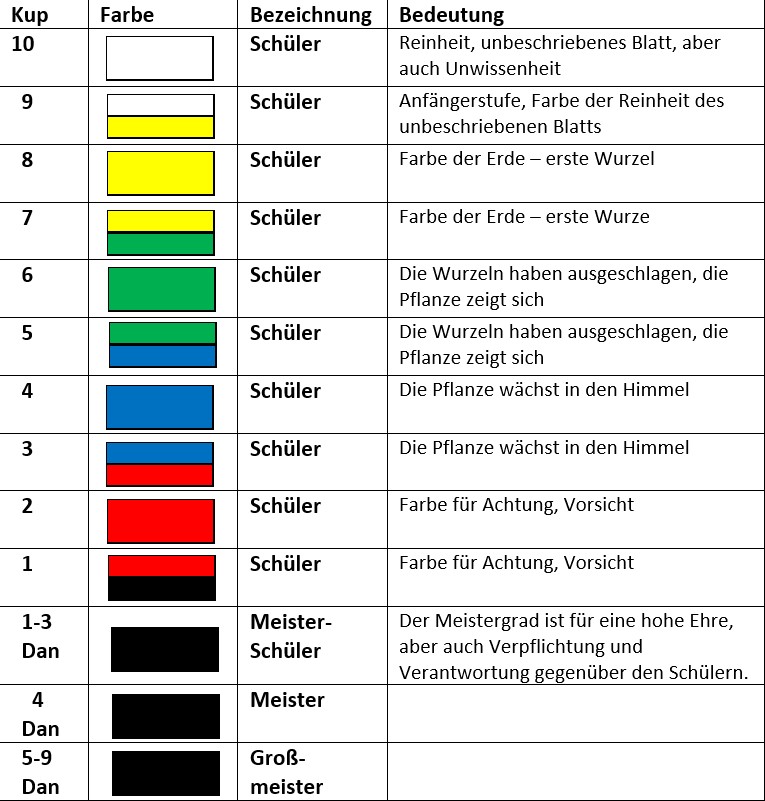 | Kup | Farbe | Bezeichnung | Bedeutung |
|---|---|---|---|
| 10 | | Schüler | Reinheit, unbeschriebenes Blatt, aber auch Unwissenheit |
| 9 | | Schüler | Anfängerstufe, Farbe der Reinheit des unbeschriebenen Blatts |
| 8 | | Schüler | Farbe der Erde – erste Wurzel |
| 7 | | Schüler | Farbe der Erde – erste Wurze |
| 6 | | Schüler | Die Wurzeln haben ausgeschlagen, die Pflanze zeigt sich |
| 5 | | Schüler | Die Wurzeln haben ausgeschlagen, die Pflanze zeigt sich |
| 4 | | Schüler | Die Pflanze wächst in den Himmel |
| 3 | | Schüler | Die Pflanze wächst in den Himmel |
| 2 | | Schüler | Farbe für Achtung, Vorsicht |
| 1 | | Schüler | Farbe für Achtung, Vorsicht |
| 1-3 Dan | | Meister-Schüler | Der Meistergrad ist für eine hohe Ehre, aber auch Verpflichtung und Verantwortung gegenüber den Schülern. |
| 4 Dan | | Meister | |
| 5-9 Dan | | Groß-meister | |